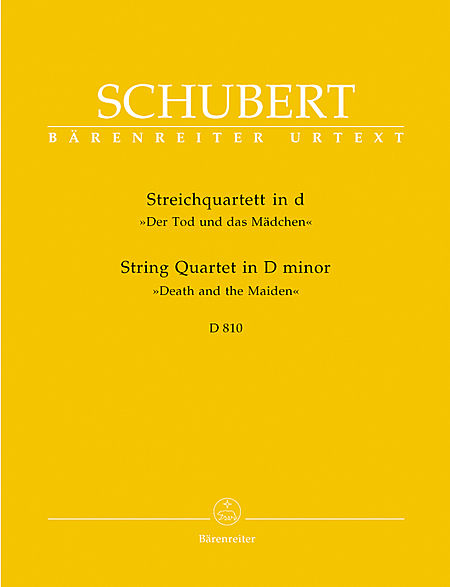 SCHUBERT
BÄRENREITER URTEXT

Streichquartett in d
»Der Tod und das Mädchen«

String Quartet in D minor
»Death and the Maiden«

D 810

Bärenreiter